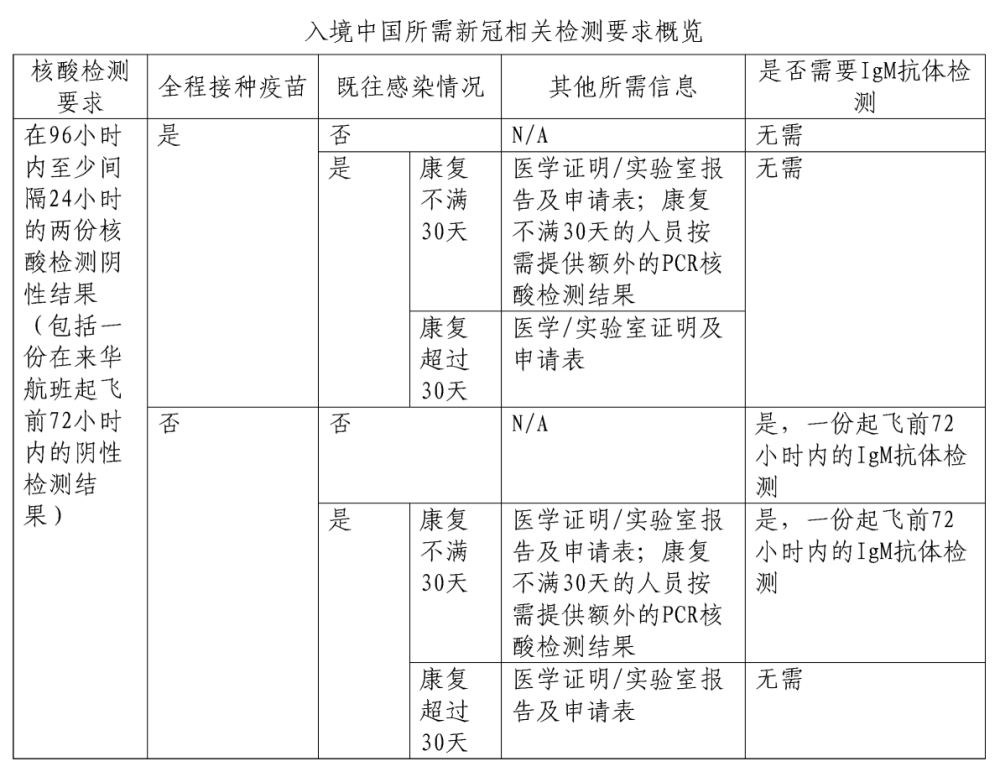 入境中国所需新冠相关检测要求概览

| 核酸检测要求 | 全程接种疫苗 | 既往感染情况 | | 其他所需信息 | 是否需要IgM抗体检测 |
|---|---|---|---|---|---|
| 在96小时内至少间隔24小时的两份核酸检测阴性结果（包括一份在来华航班起飞前72小时内的阴性检测结果） | 是 | 否 | | N/A | 无需 |
| | | 是 | 康复不满30天 | 医学证明/实验室报告及申请表；康复不满30天的人员按需提供额外的PCR核酸检测结果 | 无需 |
| | | | 康复超过30天 | 医学/实验室证明及申请表 | |
| | 否 | 否 | | N/A | 是，一份起飞前72小时内的IgM抗体检测 |
| | | 是 | 康复不满30天 | 医学证明/实验室报告及申请表；康复不满30天的人员按需提供额外的PCR核酸检测结果 | 是，一份起飞前72小时内的IgM抗体检测 |
| | | | 康复超过30天 | 医学证明/实验室报告及申请表 | 无需 |